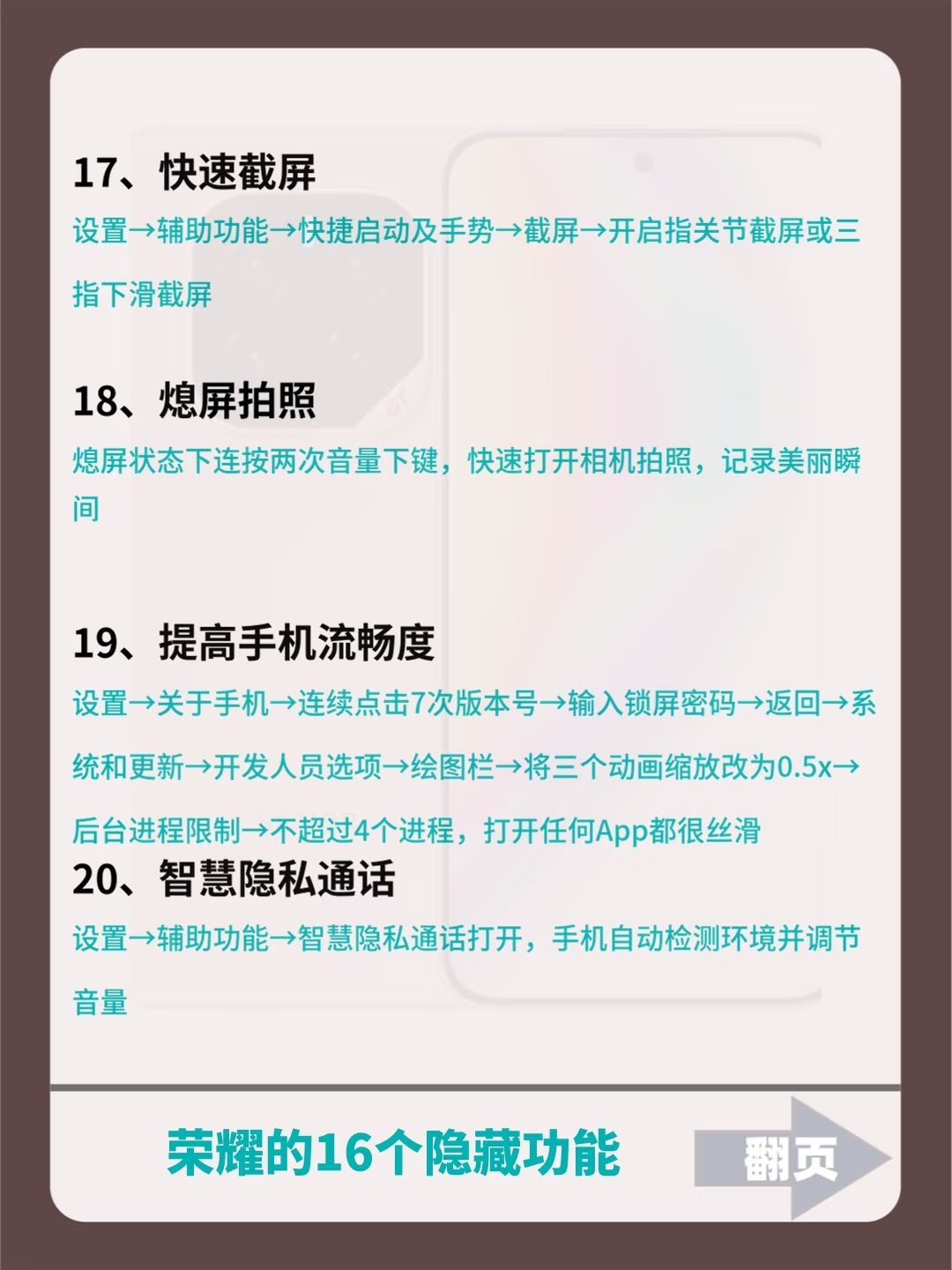 17、快速截屏

设置→辅助功能→快捷启动及手势→截屏→开启指关节截屏或三指下滑截屏

18、熄屏拍照

熄屏状态下连按两次音量下键，快速打开相机拍照，记录美丽瞬间

19、提高手机流畅度

设置→关于手机→连续点击7次版本号→输入锁屏密码→返回→系统和更新→开发人员选项→绘图栏→将三个动画缩放改为0.5x→后台进程限制→不超过4个进程，打开任何App都很丝滑

20、智慧隐私通话

设置→辅助功能→智慧隐私通话打开，手机自动检测环境并调节音量

荣耀的16个隐藏功能

翻页